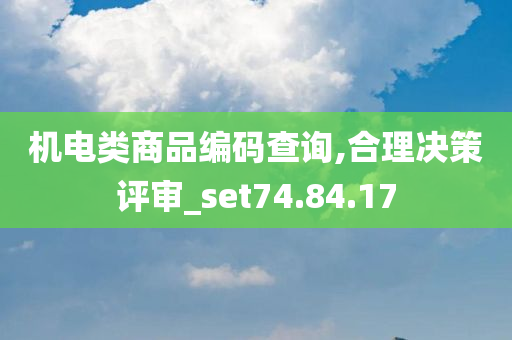 机电类商品编码查询,合理决策评审_set74.84.17